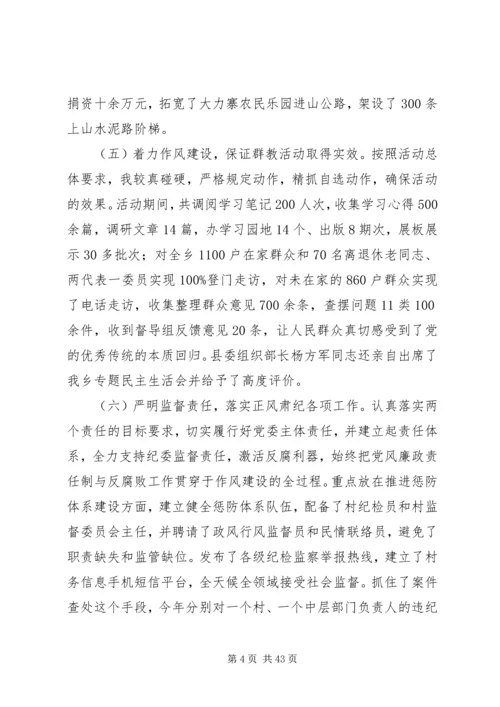 捐资十余万元，拓宽了大力寨农民乐园进山公路，架设了300条上山水泥路阶梯。

（五）着力作风建设，保证群教活动取得实效。按照活动总体要求，我较真碰硬，严格规定动作，精抓自选动作，确保活动的效果。活动期间，共调阅学习笔记200人次，收集学习心得500余篇，调研文章14篇，办学习园地14个、出版8期次，展板展示30多批次；对全乡1100户在家群众和70名离退休老同志、两代表一委员实现100%登门走访，对未在家的860户群众实现了电话走访，收集整理群众意见700余条，查摆问题11类100余件，收到督导组反馈意见20条，让人民群众真切感受到了党的优秀传统的本质回归。县委组织部长杨方军同志还亲自出席了我乡专题民主生活会并给予了高度评价。

（六）严明监督责任，落实正风肃纪各项工作。认真落实两个责任的目标要求，切实履行好党委主体责任，并建立起责任体系，全力支持纪委监督责任，激活反腐利器，始终把党风廉政责任制与反腐败工作贯穿于作风建设的全过程。重点放在推进惩防体系建设方面，建立健全惩防体系队伍，配备了村纪检员和村监督委员会主任，并聘请了政风行风监督员和民情联络员，避免了职责缺失和监管缺位。发布了各级纪检监察举报热线，建立了村务信息手机短信平台，全天候全领域接受社会监督。抓住了案件查处这个手段，今年分别对一个村、一个中层部门负责人的违纪

第4页 共43页